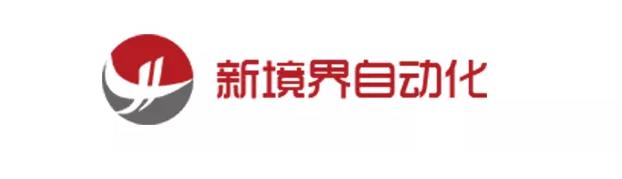 新境界自动化